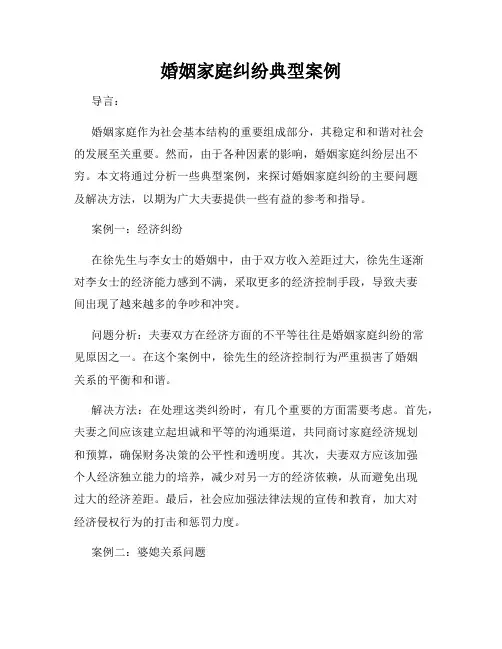 婚姻家庭纠纷典型案例

导言：

婚姻家庭作为社会基本结构的重要组成部分，其稳定和和谐对社会的发展至关重要。然而，由于各种因素的影响，婚姻家庭纠纷层出不穷。本文将通过分析一些典型案例，来探讨婚姻家庭纠纷的主要问题及解决方法，以期为广大夫妻提供一些有益的参考和指导。

案例一：经济纠纷

在徐先生与李女士的婚姻中，由于双方收入差距过大，徐先生逐渐对李女士的经济能力感到不满，采取更多的经济控制手段，导致夫妻间出现了越来越多的争吵和冲突。

问题分析：夫妻双方在经济方面的不平等往往是婚姻家庭纠纷的常见原因之一。在这个案例中，徐先生的经济控制行为严重损害了婚姻关系的平衡和和谐。

解决方法：在处理这类纠纷时，有几个重要的方面需要考虑。首先，夫妻之间应该建立起坦诚和平等的沟通渠道，共同商讨家庭经济规划和预算，确保财务决策的公平性和透明度。其次，夫妻双方应该加强个人经济独立能力的培养，减少对另一方的经济依赖，从而避免出现过大的经济差距。最后，社会应加强法律法规的宣传和教育，加大对经济侵权行为的打击和惩罚力度。

案例二：婆媳关系问题